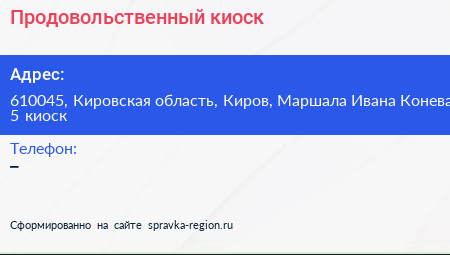 Продовольственный киоск

Адрес:

610045, Кировская область, Киров, Маршала Ивана Конева
5 киоск

Телефон:

–

Сформированно на сайте spravka-region.ru